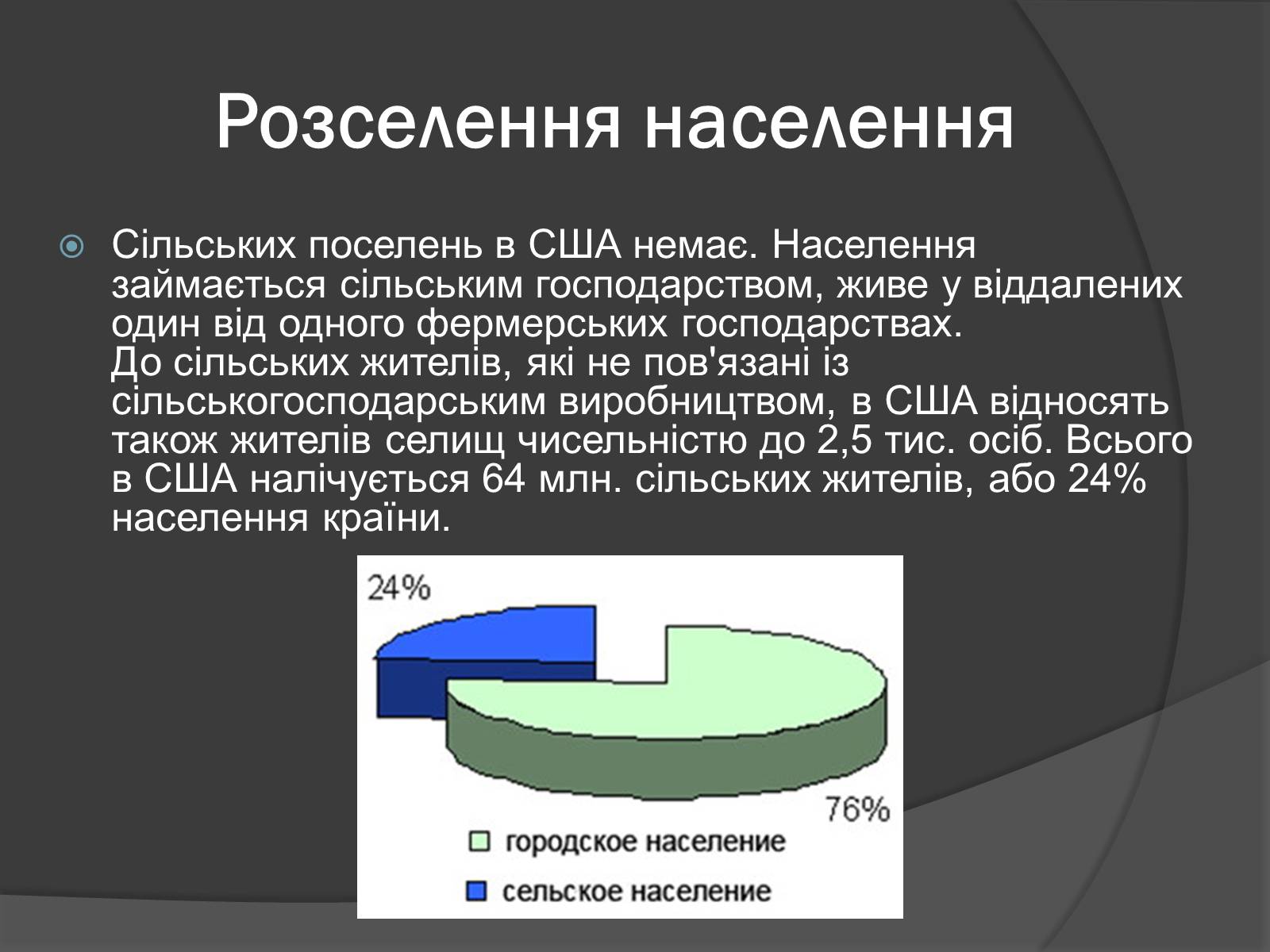 Розселення населення

Сільських поселень в США немає. Населення займається сільським господарством, живе у віддалених один від одного фермерських господарствах.
До сільських жителів, які не пов'язані із сільськогосподарським виробництвом, в США відносять також жителів селищ чисельністю до 2,5 тис. осіб. Всього в США налічується 64 млн. сільських жителів, або 24% населення країни.

24%

76%

городское население

сельское население